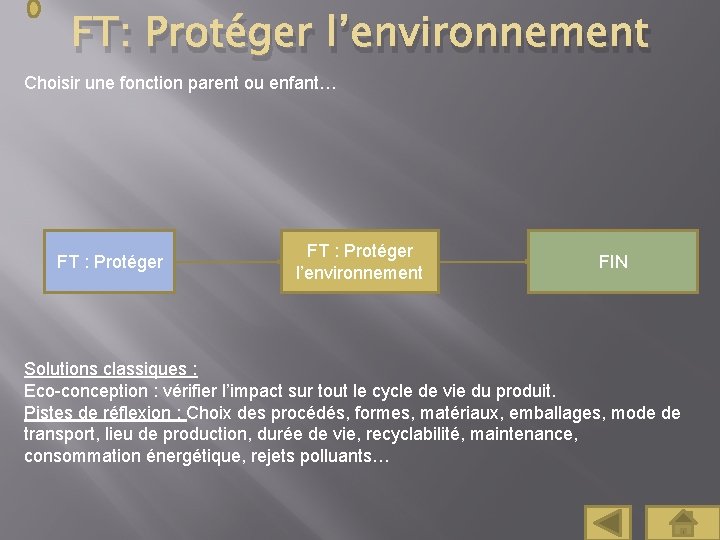 FT: Protéger l’environnement

Choisir une fonction parent ou enfant…

FT : Protéger

FT : Protéger l’environnement

FIN

Solutions classiques :
Eco-conception : vérifier l’impact sur tout le cycle de vie du produit.
Pistes de réflexion : Choix des procédés, formes, matériaux, emballages, mode de transport, lieu de production, durée de vie, recyclabilité, maintenance, consommation énergétique, rejets polluants…